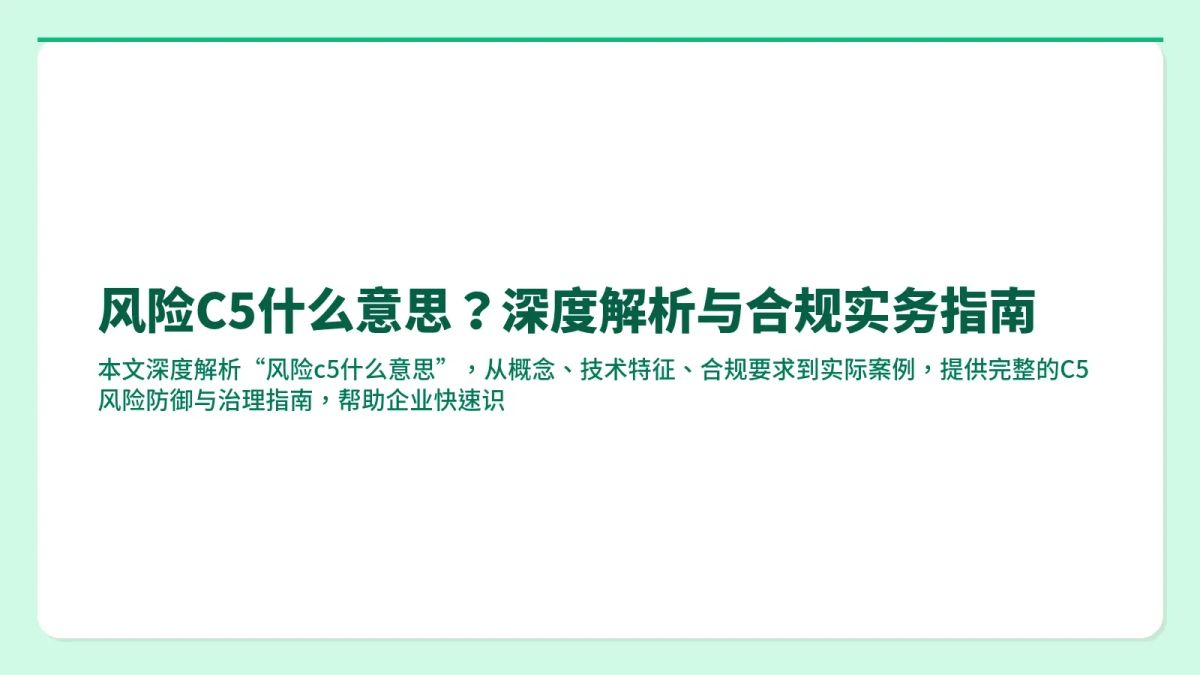 风险C5什么意思？深度解析与合规实务指南

本文深度解析“风险c5什么意思”，从概念、技术特征、合规要求到实际案例，提供完整的C5风险防御与治理指南，帮助企业快速识